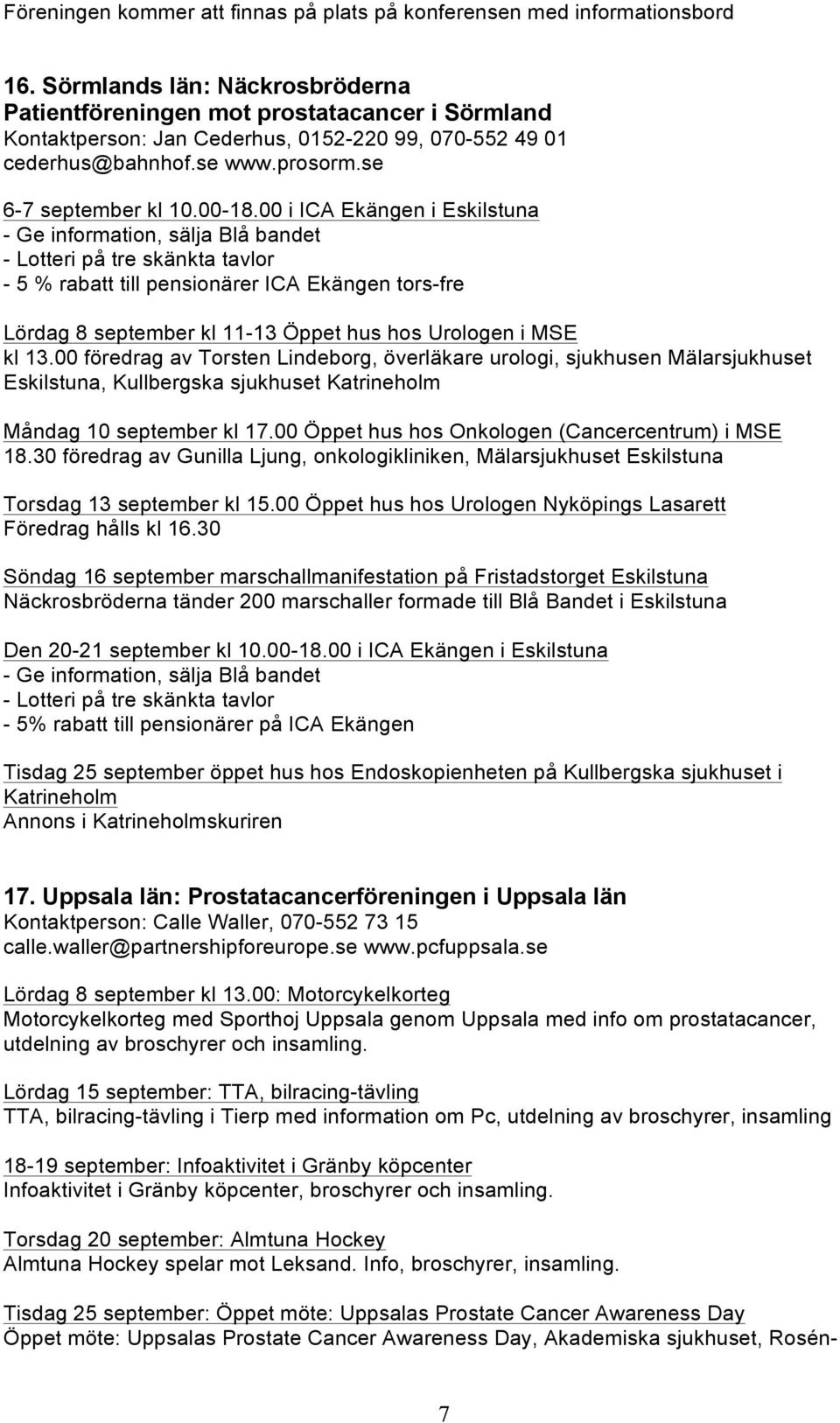 Föreningen kommer att finnas på plats på konferensen med informationsbord

16. Sörmlands län: Näckrosbröderna
Patientföreningen mot prostatacancer i Sörmland
Kontaktperson: Jan Cederhus, 0152-220 99, 070-552 49 01
cederhus@bahnhof.se www.prosorm.se

6-7 september kl 10.00-18.00 i ICA Ekängen i Eskilstuna
- Ge information, sälja Blå bandet
- Lotteri på tre skänkta tavlor
- 5 % rabatt till pensionärer ICA Ekängen tors-fre

Lördag 8 september kl 11-13 Öppet hus hos Urologen i MSE
kl 13.00 föredrag av Torsten Lindeborg, överläkare urologi, sjukhusen Mälarsjukhuset Eskilstuna, Kullbergska sjukhuset Katrineholm

Måndag 10 september kl 17.00 Öppet hus hos Onkologen (Cancercentrum) i MSE
18.30 föredrag av Gunilla Ljung, onkologikliniken, Mälarsjukhuset Eskilstuna

Torsdag 13 september kl 15.00 Öppet hus hos Urologen Nyköpings Lasarett
Föredrag hålls kl 16.30

Söndag 16 september marschallmanifestation på Fristadstorget Eskilstuna
Näckrosbröderna tänder 200 marschaller formade till Blå Bandet i Eskilstuna

Den 20-21 september kl 10.00-18.00 i ICA Ekängen i Eskilstuna
- Ge information, sälja Blå bandet
- Lotteri på tre skänkta tavlor
- 5% rabatt till pensionärer på ICA Ekängen

Tisdag 25 september öppet hus hos Endoskopienheten på Kullbergska sjukhuset i Katrineholm
Annons i Katrineholmskuriren

17. Uppsala län: Prostatacancerföreningen i Uppsala län
Kontaktperson: Calle Waller, 070-552 73 15
calle.waller@partnershipforeurope.se www.pcfuppsala.se

Lördag 8 september kl 13.00: Motorcykelkorteg
Motorcykelkorteg med Sporthoj Uppsala genom Uppsala med info om prostatacancer, utdelning av broschyrer och insamling.

Lördag 15 september: TTA, bilracing-tävling
TTA, bilracing-tävling i Tierp med information om Pc, utdelning av broschyrer, insamling

18-19 september: Infoaktivitet i Gränby köpcenter
Infoaktivitet i Gränby köpcenter, broschyrer och insamling.

Torsdag 20 september: Almtuna Hockey
Almtuna Hockey spelar mot Leksand. Info, broschyrer, insamling.

Tisdag 25 september: Öppet möte: Uppsalas Prostate Cancer Awareness Day
Öppet möte: Uppsalas Prostate Cancer Awareness Day, Akademiska sjukhuset, Rosén-

7